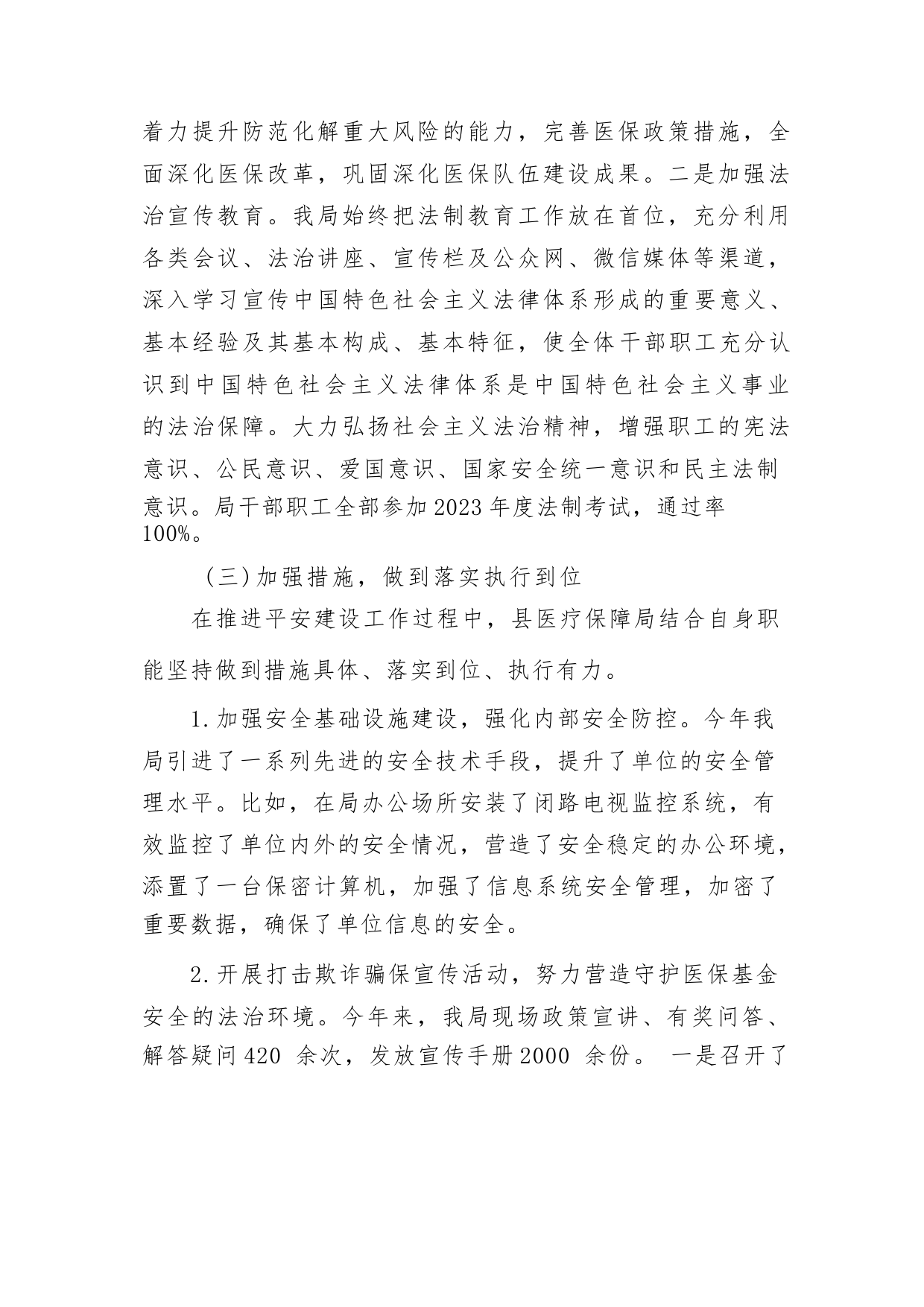 着力提升防范化解重大风险的能力，完善医保政策措施，全面深化医保改革，巩固深化医保队伍建设成果。二是加强法治宣传教育。我局始终把法制教育工作放在首位，充分利用各类会议、法治讲座、宣传栏及公众网、微信媒体等渠道，深入学习宣传中国特色社会主义法律体系形成的重要意义、基本经验及其基本构成、基本特征，使全体干部职工充分认识到中国特色社会主义法律体系是中国特色社会主义事业的法治保障。大力弘扬社会主义法治精神，增强职工的宪法意识、公民意识、爱国意识、国家安全统一意识和民主法制意识。局干部职工全部参加2023年度法制考试，通过率100%。

（三）加强措施，做到落实执行到位

在推进平安建设工作过程中，县医疗保障局结合自身职能坚持做到措施具体、落实到位、执行有力。

1.加强安全基础设施建设，强化内部安全防控。今年我局引进了一系列先进的安全技术手段，提升了单位的安全管理水平。比如，在局办公场所安装了闭路电视监控系统，有效监控了单位内外的安全情况，营造了安全稳定的办公环境，添置了一台保密计算机，加强了信息系统安全管理，加密了重要数据，确保了单位信息的安全。

2.开展打击欺诈骗保宣传活动，努力营造守护医保基金安全的法治环境。今年来，我局现场政策宣讲、有奖问答、解答疑问420 余次，发放宣传手册2000 余份。 一是召开了